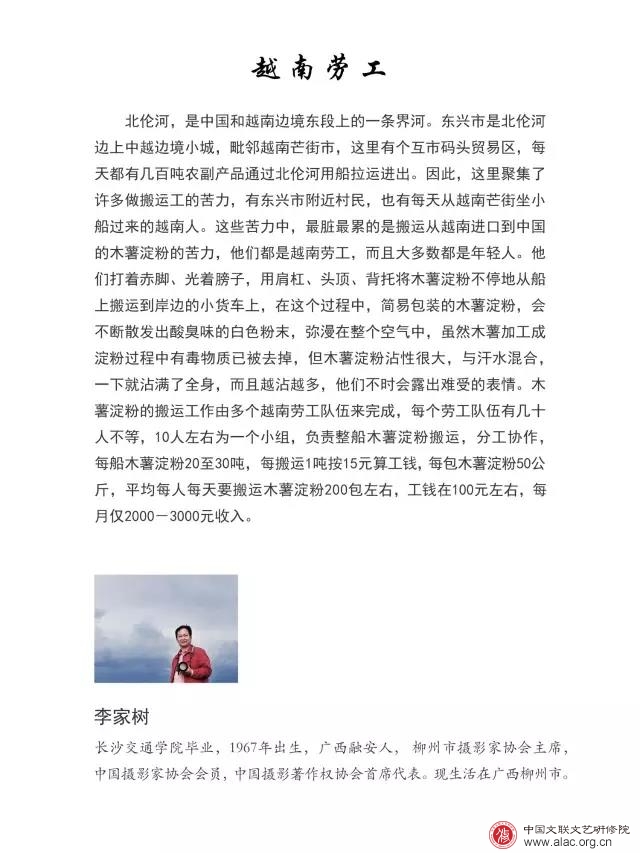 越南劳工

北伦河，是中国和越南边境东段上的一条界河。东兴市是北伦河边上中越边境小城，毗邻越南芒街市，这里有个互市码头贸易区，每天都有几百吨农副产品通过北伦河用船拉运进出。因此，这里聚集了许多做搬运工的苦力，有东兴市附近村民，也有每天从越南芒街坐小船过来的越南人。这些苦力中，最脏最累的是搬运从越南进口到中国的木薯淀粉的苦力，他们都是越南劳工，而且大多数都是年轻人。他们打着赤脚、光着膀子，用肩杠、头顶、背托将木薯淀粉不停地从船上搬运到岸边的小货车上，在这个过程中，简易包装的木薯淀粉，会不断散发出酸臭味的白色粉末，弥漫在整个空气中，虽然木薯加工成淀粉过程中有毒物质已被去掉，但木薯淀粉沾性很大，与汗水混合，一下就沾满了全身，而且越沾越多，他们不时会露出难受的表情。木薯淀粉的搬运工作由多个越南劳工队伍来完成，每个劳工队伍有几十人不等，10人左右为一个小组，负责整船木薯淀粉搬运，分工协作，每船木薯淀粉20至30吨，每搬运1吨按15元算工钱，每包木薯淀粉50公斤，平均每人每天要搬运木薯淀粉200包左右，工钱在100元左右，每月仅2000－3000元收入。

李家树

长沙交通学院毕业，1967年出生，广西融安人，柳州市摄影家协会主席，中国摄影家协会会员，中国摄影著作权协会首席代表。现生活在广西柳州市。

中国文联文艺研修院
www.alac.org.cn